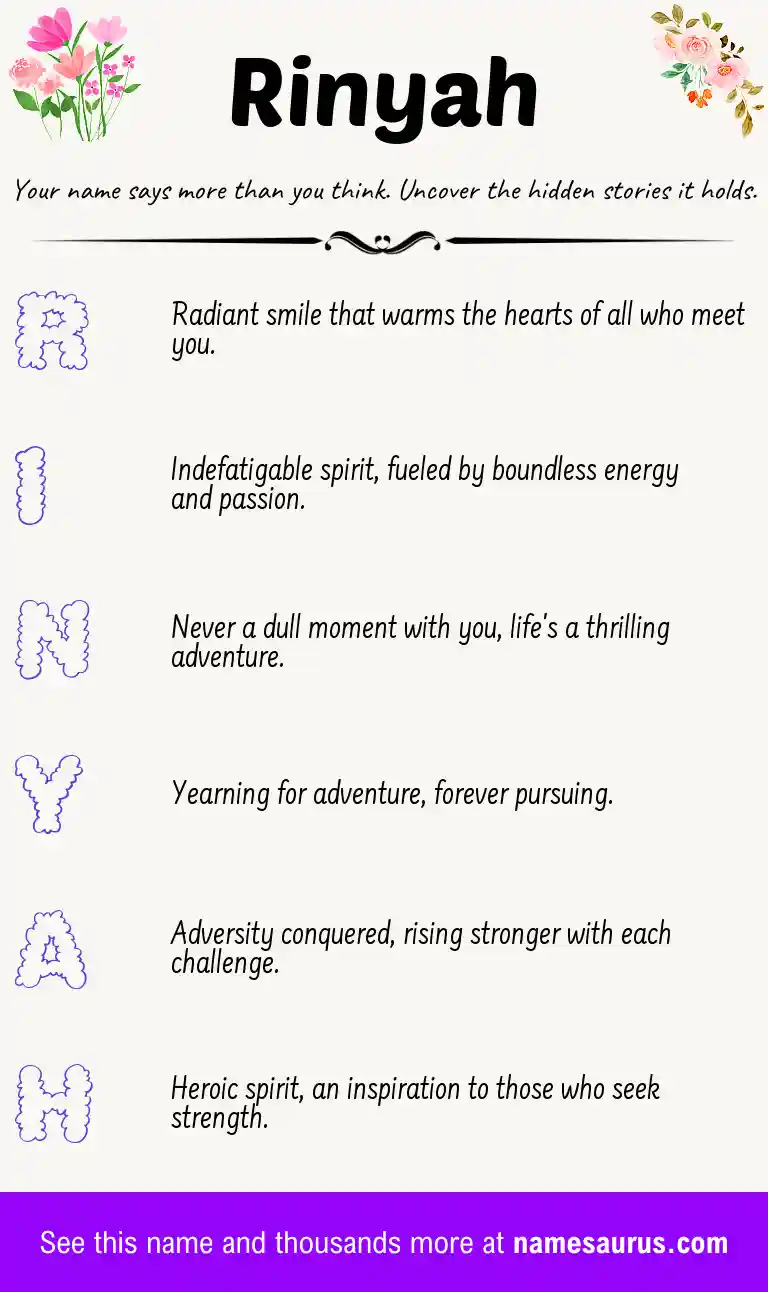 Rinyah

Your name says more than you think. Uncover the hidden stories it holds.

R

Radiant smile that warms the hearts of all who meet you.

I

Indefatigable spirit, fueled by boundless energy and passion.

N

Never a dull moment with you, life's a thrilling adventure.

Y

Yearning for adventure, forever pursuing.

A

Adversity conquered, rising stronger with each challenge.

H

Heroic spirit, an inspiration to those who seek strength.

See this name and thousands more at namesaurus.com